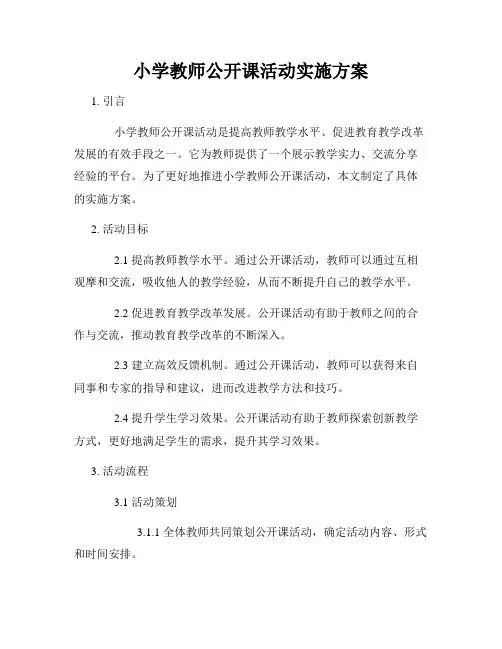 小学教师公开课活动实施方案

1. 引言

小学教师公开课活动是提高教师教学水平、促进教育教学改革发展的有效手段之一。它为教师提供了一个展示教学实力、交流分享经验的平台。为了更好地推进小学教师公开课活动，本文制定了具体的实施方案。

2. 活动目标

2.1 提高教师教学水平。通过公开课活动，教师可以通过互相观摩和交流，吸收他人的教学经验，从而不断提升自己的教学水平。

2.2 促进教育教学改革发展。公开课活动有助于教师之间的合作与交流，推动教育教学改革的不断深入。

2.3 建立高效反馈机制。通过公开课活动，教师可以获得来自同事和专家的指导和建议，进而改进教学方法和技巧。

2.4 提升学生学习效果。公开课活动有助于教师探索创新教学方式，更好地满足学生的需求，提升其学习效果。

3. 活动流程

3.1 活动策划

3.1.1 全体教师共同策划公开课活动，确定活动内容、形式和时间安排。